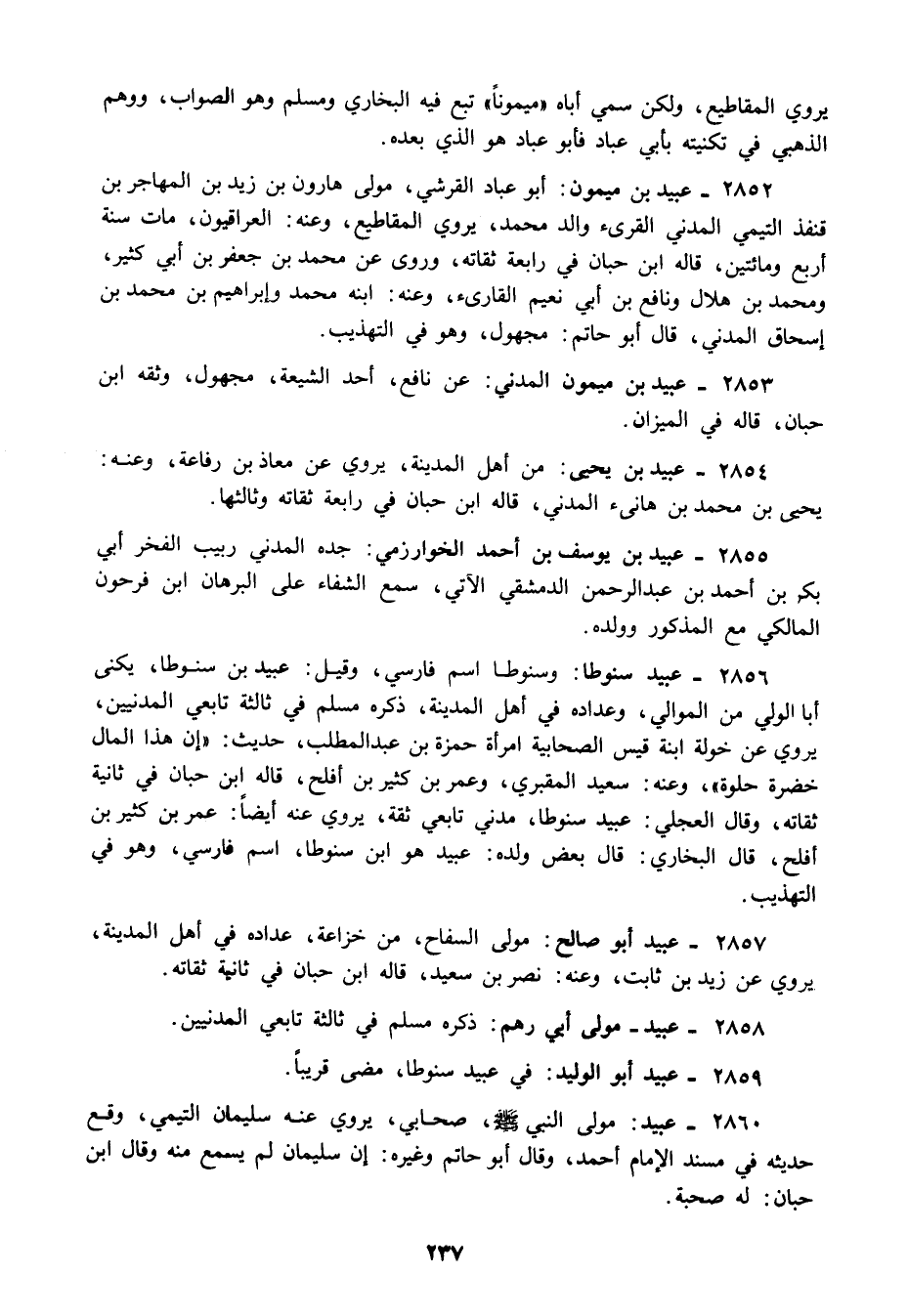 يروي المقاطيع، ولكن سمي أباه «ميموناً» تبع فيه البخاري ومسلم وهو الصواب، ووهم الذهبي في تكنيته بأبي عباد فأبو عباد هو الذي بعده.

٢٨٥٢ ـ عبيد بن ميمون: أبو عباد القرشي، مولى هارون بن زيد بن المهاجر بن قنفذ التيمي المدني القرىء والد محمد، يروي المقاطيع، وعنه: العراقيون، مات سنة أربع ومائتين، قاله ابن حبان في رابعة ثقاته، وروى عن محمد بن جعفر بن أبي كثير، ومحمد بن هلال ونافع بن أبي نعيم القارىء، وعنه: ابنه محمد وإبراهيم بن محمد بن إسحاق المدني، قال أبو حاتم: مجهول، وهو في التهذيب.

٢٨٥٣ ـ عبيد بن ميمون المدني: عن نافع، أحد الشيعة، مجهول، وثقه ابن حبان، قاله في الميزان.

٢٨٥٤ ـ عبيد بن يحيى: من أهل المدينة، يروي عن معاذ بن رفاعة، وعنه: يحيى بن محمد بن هانىء المدني، قاله ابن حبان في رابعة ثقاته وثالثها.

٢٨٥٥ ـ عبيد بن يوسف بن أحمد الخوارزمي: جده المدني ربيب الفخر أبي بكر بن أحمد بن عبدالرحمن الدمشقي الآتي، سمع الشفاء على البرهان ابن فرحون المالكي مع المذكور وولده.

٢٨٥٦ ـ عبيد سنوطا: وسنوطا اسم فارسي، وقيل: عبيد بن سنوطا، يكنى أبا الولي من الموالي، وعداده في أهل المدينة، ذكره مسلم في ثالثة تابعي المدنيين، يروي عن خولة ابنة قيس الصحابية امرأة حمزة بن عبدالمطلب، حديث: «إن هذا المال خضرة حلوة»، وعنه: سعيد المقبري، وعمر بن كثير بن أفلح، قاله ابن حبان في ثانية ثقاته، وقال العجلي: عبيد سنوطا، مدني تابعي ثقة، يروي عنه أيضاً: عمر بن كثير بن أفلح، قال البخاري: قال بعض ولده: عبيد هو ابن سنوطا، اسم فارسي، وهو في التهذيب.

٢٨٥٧ ـ عبيد أبو صالح: مولى السفاح، من خزاعة، عداده في أهل المدينة، يروي عن زيد بن ثابت، وعنه: نصر بن سعيد، قاله ابن حبان في ثانية ثقاته.

٢٨٥٨ ـ عبيد ـ مولى أبي رهم: ذكره مسلم في ثالثة تابعي المدنيين.

٢٨٥٩ ـ عبيد أبو الوليد: في عبيد سنوطا، مضى قريباً.

٢٨٦٠ ـ عبيد: مولى النبي ﷺ، صحابي، يروي عنه سليمان التيمي، وقع حديثه في مسند الإمام أحمد، وقال أبو حاتم وغيره: إن سليمان لم يسمع منه وقال ابن حبان: له صحبة.

٢٣٧